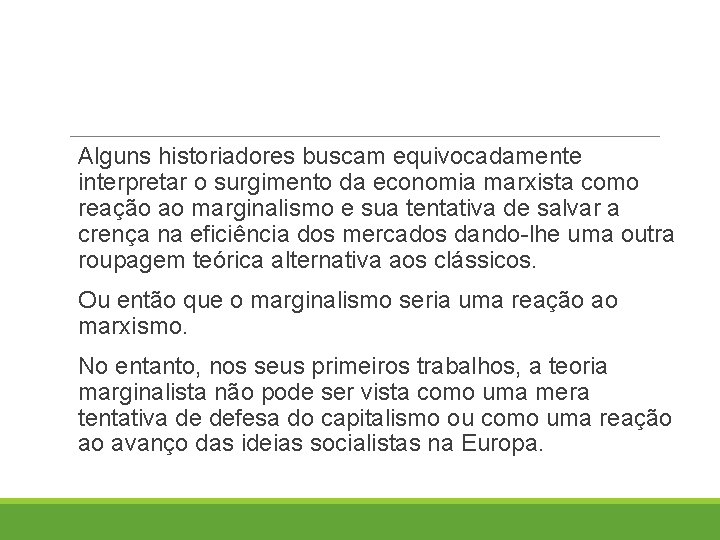 Alguns historiadores buscam equivocadamente interpretar o surgimento da economia marxista como reação ao marginalismo e sua tentativa de salvar a crença na eficiência dos mercados dando-lhe uma outra roupagem teórica alternativa aos clássicos.

Ou então que o marginalismo seria uma reação ao marxismo.

No entanto, nos seus primeiros trabalhos, a teoria marginalista não pode ser vista como uma mera tentativa de defesa do capitalismo ou como uma reação ao avanço das ideias socialistas na Europa.